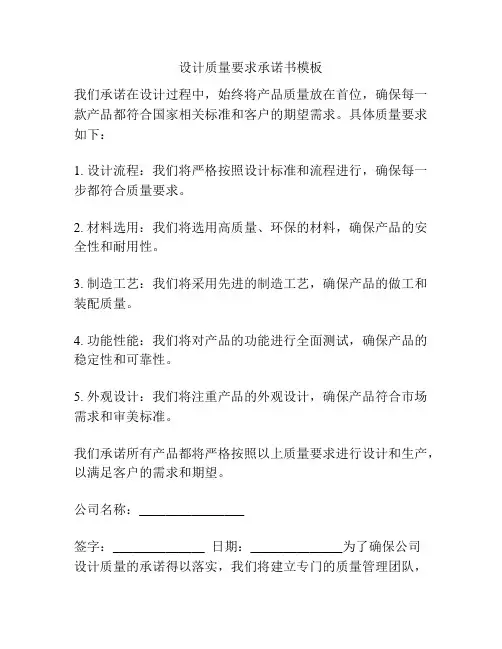 设计质量要求承诺书模板

我们承诺在设计过程中，始终将产品质量放在首位，确保每一款产品都符合国家相关标准和客户的期望需求。具体质量要求如下：

1. 设计流程：我们将严格按照设计标准和流程进行，确保每一步都符合质量要求。

2. 材料选用：我们将选用高质量、环保的材料，确保产品的安全性和耐用性。

3. 制造工艺：我们将采用先进的制造工艺，确保产品的做工和装配质量。

4. 功能性能：我们将对产品的功能进行全面测试，确保产品的稳定性和可靠性。

5. 外观设计：我们将注重产品的外观设计，确保产品符合市场需求和审美标准。

我们承诺所有产品都将严格按照以上质量要求进行设计和生产，以满足客户的需求和期望。

公司名称：________________

签字：______________ 日期：______________为了确保公司设计质量的承诺得以落实，我们将建立专门的质量管理团队，